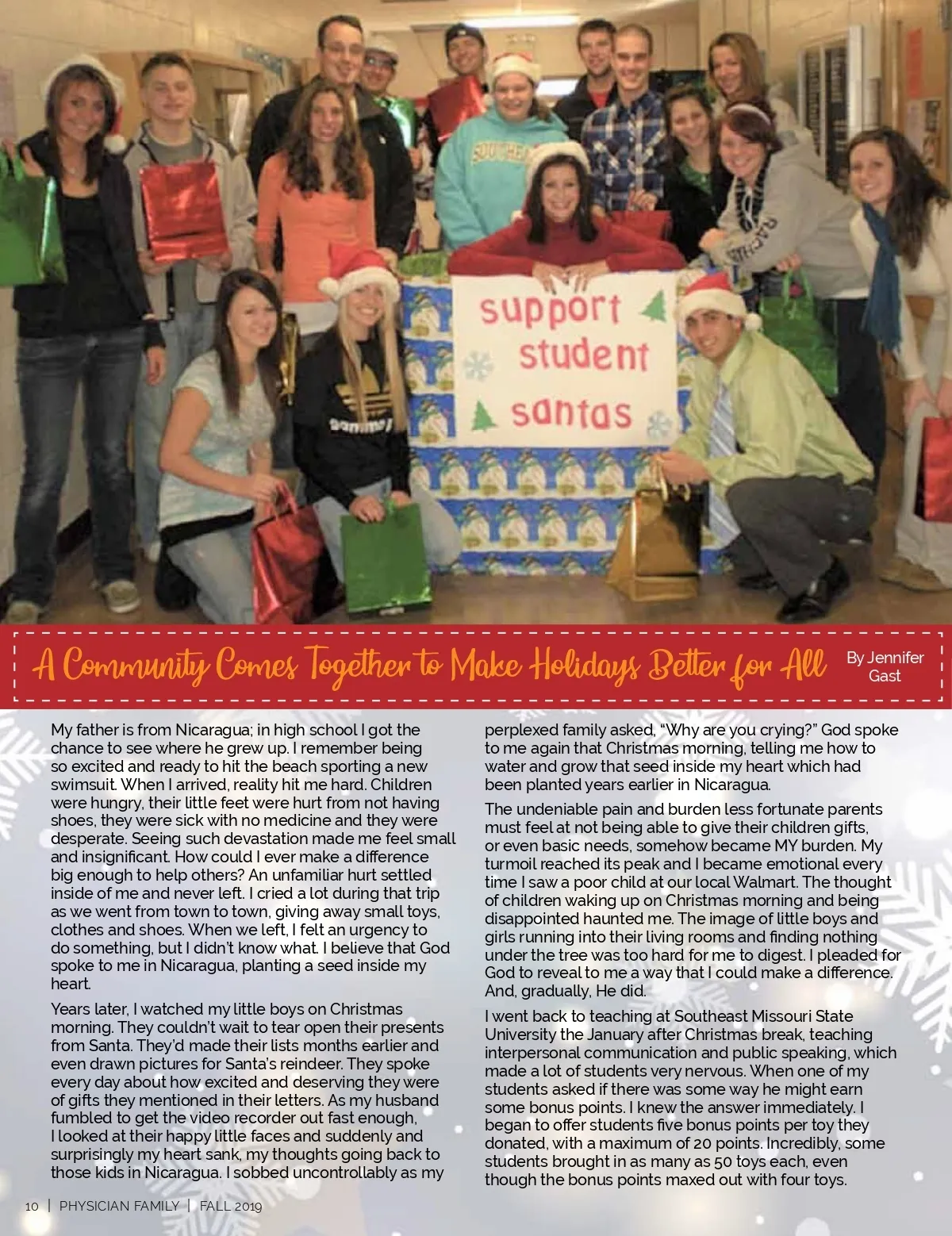 support student santas

A Community Comes Together to Make Holidays Better for All

By Jennifer Gast

My father is from Nicaragua; in high school I got the chance to see where he grew up. I remember being so excited and ready to hit the beach sporting a new swimsuit. When I arrived, reality hit me hard. Children were hungry, their little feet were hurt from not having shoes, they were sick with no medicine and they were desperate. Seeing such devastation made me feel small and insignificant. How could I ever make a difference big enough to help others? An unfamiliar hurt settled inside of me and never left. I cried a lot during that trip as we went from town to town, giving away small toys, clothes and shoes. When we left, I felt an urgency to do something, but I didn't know what. I believe that God spoke to me in Nicaragua, planting a seed inside my heart.

Years later, I watched my little boys on Christmas morning. They couldn't wait to tear open their presents from Santa. They'd made their lists months earlier and even drawn pictures for Santa's reindeer. They spoke every day about how excited and deserving they were of gifts they mentioned in their letters. As my husband fumbled to get the video recorder out fast enough, I looked at their happy little faces and suddenly and surprisingly my heart sank, my thoughts going back to those kids in Nicaragua. I sobbed uncontrollably as my perplexed family asked, "Why are you crying?" God spoke to me again that Christmas morning, telling me how to water and grow that seed inside my heart which had been planted years earlier in Nicaragua.

The undeniable pain and burden less fortunate parents must feel at not being able to give their children gifts, or even basic needs, somehow became MY burden. My turmoil reached its peak and I became emotional every time I saw a poor child at our local Walmart. The thought of children waking up on Christmas morning and being disappointed haunted me. The image of little boys and girls running into their living rooms and finding nothing under the tree was too hard for me to digest. I pleaded for God to reveal to me a way that I could make a difference. And, gradually, He did.

I went back to teaching at Southeast Missouri State University the January after Christmas break, teaching interpersonal communication and public speaking, which made a lot of students very nervous. When one of my students asked if there was some way he might earn some bonus points. I knew the answer immediately. I began to offer students five bonus points per toy they donated, with a maximum of 20 points. Incredibly, some students brought in as many as 50 toys each, even though the bonus points maxed out with four toys.

10 | PHYSICIAN FAMILY | FALL 2019